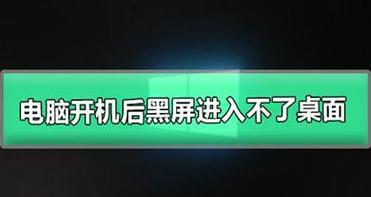 电脑开机后黑屏进入不了桌面